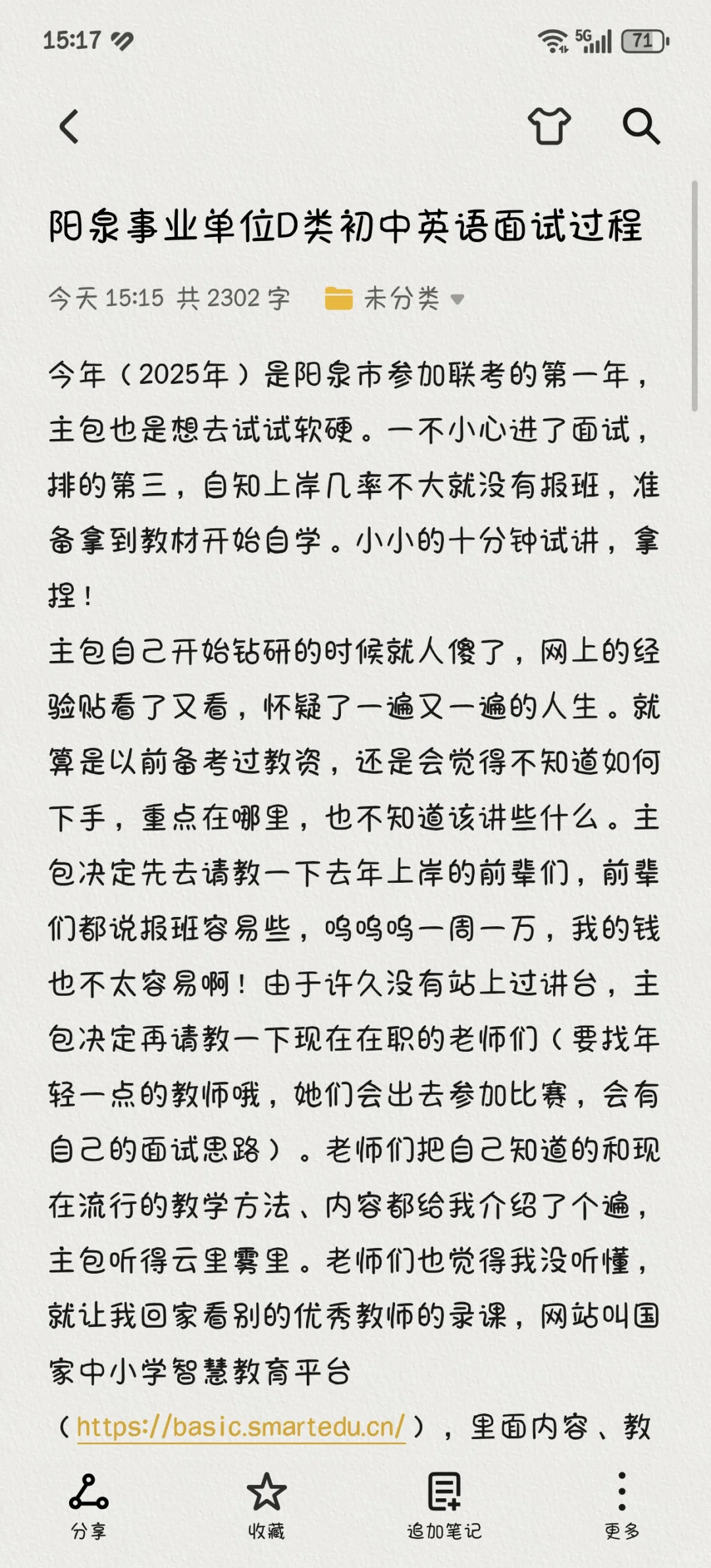 15:17 5G 71

阳泉事业单位D类初中英语面试过程

今天 15:15 共 2302 字 未分类

今年（2025年）是阳泉市参加联考的第一年，主包也是想去试试软硬。一不小心进了面试，排的第三，自知上岸几率不大就没有报班，准备拿到教材开始自学。小小的十分钟试讲，拿捏！

主包自己开始钻研的时候就人傻了，网上的经验贴看了又看，怀疑了一遍又一遍的人生。就算是以前备考过教资，还是会觉得不知道如何下手，重点在哪里，也不知道该讲些什么。主包决定先去请教一下去年上岸的前辈们，前辈们都说报班容易些，呜呜呜一周一万，我的钱也不太容易啊！由于许久没有站上过讲台，主包决定再请教一下现在在职的老师们（要找年轻一点的教师哦，她们会出去参加比赛，会有自己的面试思路）。老师们把自己知道的和现在流行的教学方法、内容都给我介绍了个遍，主包听得云里雾里。老师们也觉得我没听懂，就让我回家看别的优秀教师的录课，网站叫国家中小学智慧教育平台（https://basic.smartedu.cn/），里面内容、教

分享 收藏 追加笔记 更多